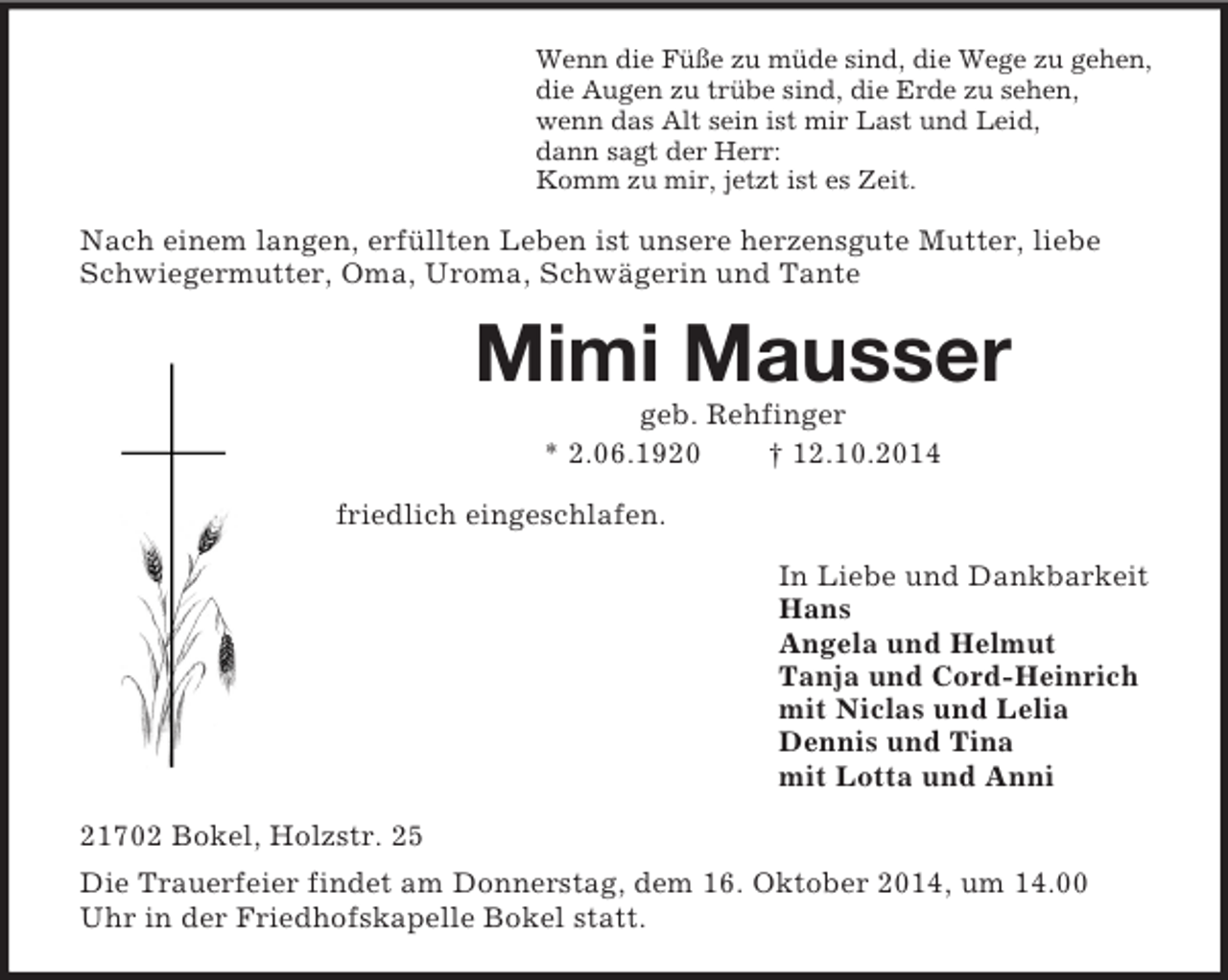 Wenn die Füße zu müde sind, die Wege zu gehen,
die Augen zu trübe sind, die Erde zu sehen,
wenn das Alt sein ist mir Last und Leid,
dann sagt der Herr:
Komm zu mir, jetzt ist es Zeit.

Nach einem langen, erfüllten Leben ist unsere herzensgute Mutter, liebe Schwiegermutter, Oma, Uroma, Schwägerin und Tante

Mimi Mausser

geb. Rehfinger

* 2.06.1920 † 12.10.2014

friedlich eingeschlafen.

In Liebe und Dankbarkeit
Hans
Angela und Helmut
Tanja und Cord-Heinrich
mit Niclas und Lelia
Dennis und Tina
mit Lotta und Anni

21702 Bokel, Holzstr. 25

Die Trauerfeier findet am Donnerstag, dem 16. Oktober 2014, um 14.00 Uhr in der Friedhofskapelle Bokel statt.